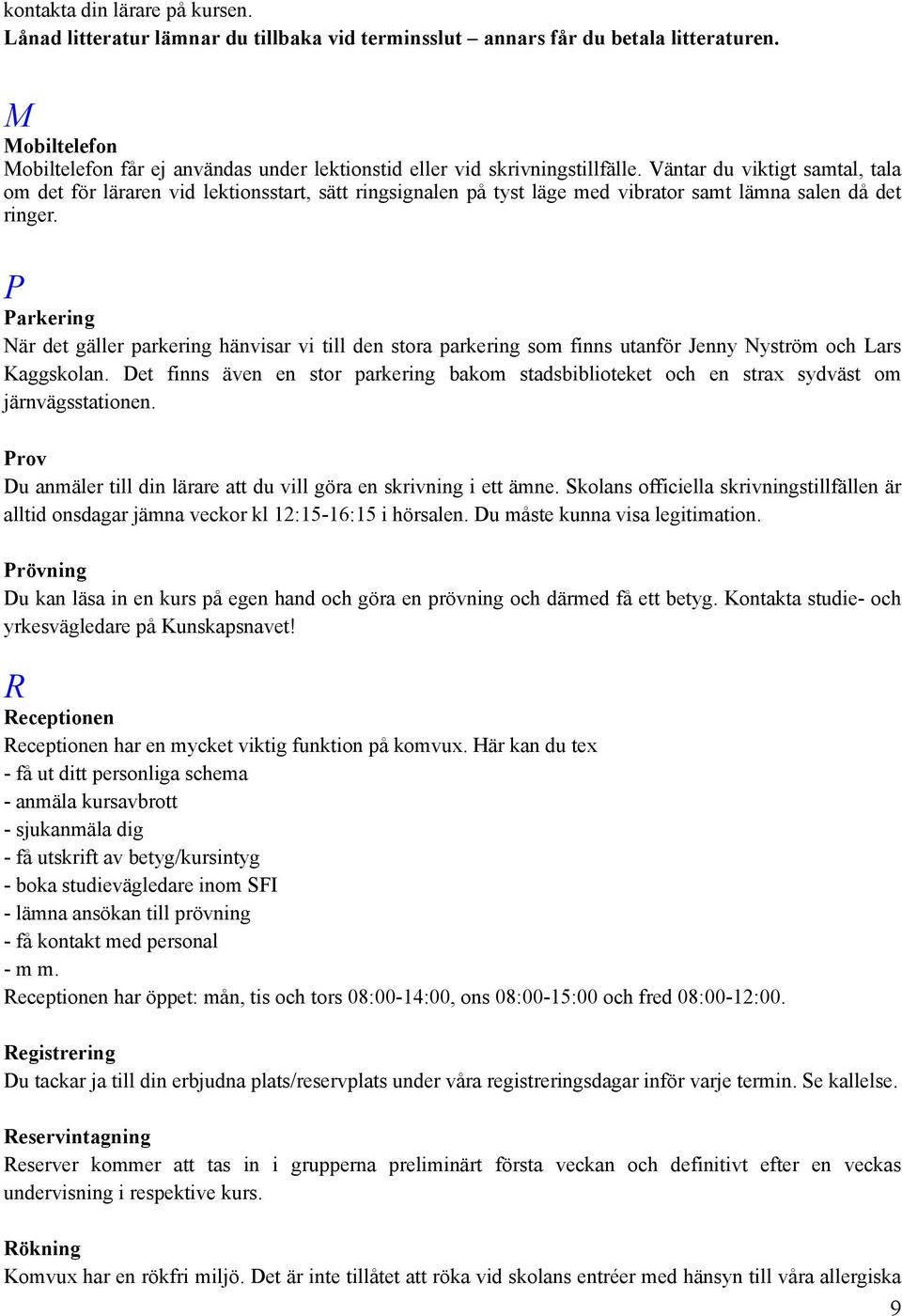 kontakta din lärare på kursen.
Lånad litteratur lämnar du tillbaka vid terminsslut – annars får du betala litteraturen.

M

Mobiltelefon
Mobiltelefon får ej användas under lektionstid eller vid skrivningstillfälle. Väntar du viktigt samtal, tala om det för läraren vid lektionsstart, sätt ringsignalen på tyst läge med vibrator samt lämna salen då det ringer.

P

Parkering
När det gäller parkering hänvisar vi till den stora parkering som finns utanför Jenny Nyström och Lars Kaggskolan. Det finns även en stor parkering bakom stadsbiblioteket och en strax sydväst om järnvägsstationen.

Prov
Du anmäler till din lärare att du vill göra en skrivning i ett ämne. Skolans officiella skrivningstillfällen är alltid onsdagar jämna veckor kl 12:15-16:15 i hörsalen. Du måste kunna visa legitimation.

Prövning
Du kan läsa in en kurs på egen hand och göra en prövning och därmed få ett betyg. Kontakta studie- och yrkesvägledare på Kunskapsnavet!

R

Receptionen
Receptionen har en mycket viktig funktion på komvux. Här kan du tex
- få ut ditt personliga schema
- anmäla kursavbrott
- sjukanmäla dig
- få utskrift av betyg/kursintyg
- boka studievägledare inom SFI
- lämna ansökan till prövning
- få kontakt med personal
- m m.
Receptionen har öppet: mån, tis och tors 08:00-14:00, ons 08:00-15:00 och fred 08:00-12:00.

Registrering
Du tackar ja till din erbjudna plats/reservplats under våra registreringsdagar inför varje termin. Se kallelse.

Reservintagning
Reserver kommer att tas in i grupperna preliminärt första veckan och definitivt efter en veckas undervisning i respektive kurs.

Rökning
Komvux har en rökfri miljö. Det är inte tillåtet att röka vid skolans entréer med hänsyn till våra allergiska

9